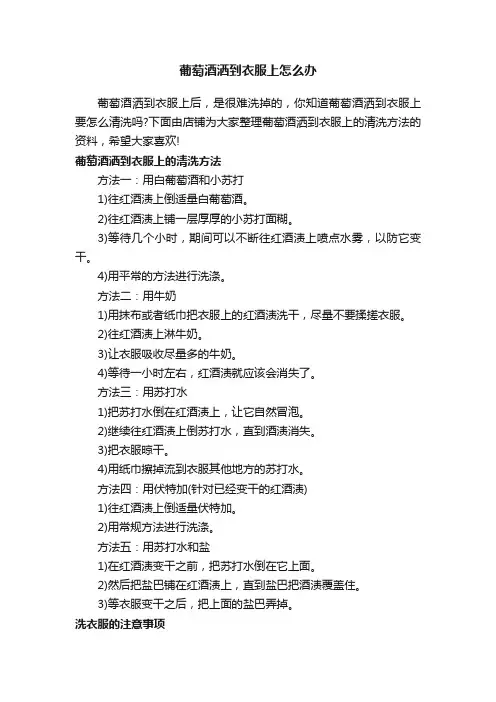 葡萄酒洒到衣服上怎么办

葡萄酒洒到衣服上后，是很难洗掉的，你知道葡萄酒洒到衣服上要怎么清洗吗?下面由店铺为大家整理葡萄酒洒到衣服上的清洗方法的资料，希望大家喜欢!

葡萄酒洒到衣服上的清洗方法

方法一：用白葡萄酒和小苏打

1)往红酒渍上倒适量白葡萄酒。

2)往红酒渍上铺一层厚厚的小苏打面糊。

3)等待几个小时，期间可以不断往红酒渍上喷点水雾，以防它变干。

4)用平常的方法进行洗涤。

方法二：用牛奶

1)用抹布或者纸巾把衣服上的红酒渍洗干，尽量不要揉搓衣服。

2)往红酒渍上淋牛奶。

3)让衣服吸收尽量多的牛奶。

4)等待一小时左右，红酒渍就应该会消失了。

方法三：用苏打水

1)把苏打水倒在红酒渍上，让它自然冒泡。

2)继续往红酒渍上倒苏打水，直到酒渍消失。

3)把衣服晾干。

4)用纸巾擦掉流到衣服其他地方的苏打水。

方法四：用伏特加(针对已经变干的红酒渍)

1)往红酒渍上倒适量伏特加。

2)用常规方法进行洗涤。

方法五：用苏打水和盐

1)在红酒渍变干之前，把苏打水倒在它上面。

2)然后把盐巴铺在红酒渍上，直到盐巴把酒渍覆盖住。

3)等衣服变干之后，把上面的盐巴弄掉。

洗衣服的注意事项